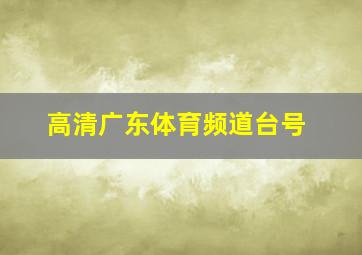 高清广东体育频道台号